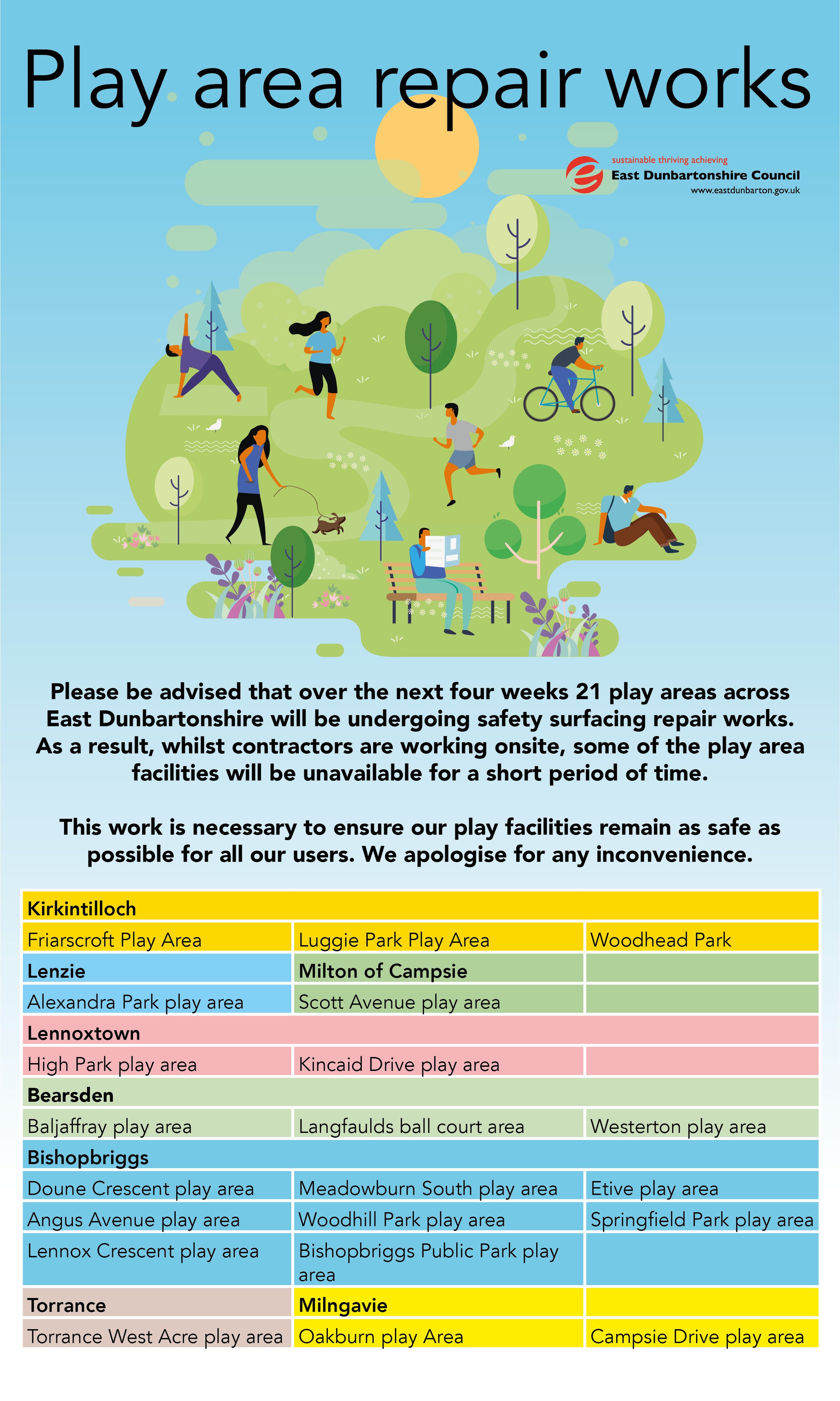 Play area repair works

sustainable thriving achieving
East Dunbartonshire Council
www.eastdunbarton.gov.uk

Please be advised that over the next four weeks 21 play areas across East Dunbartonshire will be undergoing safety surfacing repair works. As a result, whilst contractors are working onsite, some of the play area facilities will be unavailable for a short period of time.

This work is necessary to ensure our play facilities remain as safe as possible for all our users. We apologise for any inconvenience.

| Kirkintilloch | | |
|---|---|---|
| Friarscroft Play Area | Luggie Park Play Area | Woodhead Park |
| Lenzie | Milton of Campsie | |
| Alexandra Park play area | Scott Avenue play area | |
| Lennoxtown | | |
| High Park play area | Kincaid Drive play area | |
| Bearsden | | |
| Baljaffray play area | Langfaulds ball court area | Westerton play area |
| Bishopbriggs | | |
| Doune Crescent play area | Meadowburn South play area | Etive play area |
| Angus Avenue play area | Woodhill Park play area | Springfield Park play area |
| Lennox Crescent play area | Bishopbriggs Public Park play area | |
| Torrance | Milngavie | |
| Torrance West Acre play area | Oakburn play Area | Campsie Drive play area |